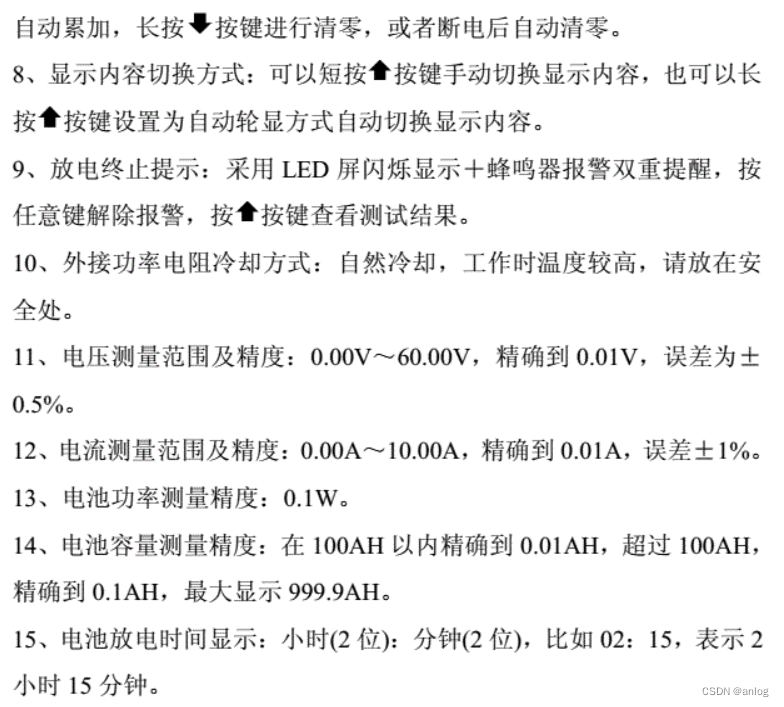 自动累加，长按⬇按键进行清零，或者断电后自动清零。

8、显示内容切换方式：可以短按⬆按键手动切换显示内容，也可以长按⬆按键设置为自动轮显方式自动切换显示内容。

9、放电终止提示：采用 LED 屏闪烁显示＋蜂鸣器报警双重提醒，按任意键解除报警，按⬆按键查看测试结果。

10、外接功率电阻冷却方式：自然冷却，工作时温度较高，请放在安全处。

11、电压测量范围及精度：0.00V～60.00V，精确到 0.01V，误差为±0.5%。

12、电流测量范围及精度：0.00A～10.00A，精确到 0.01A，误差±1%。

13、电池功率测量精度：0.1W。

14、电池容量测量精度：在 100AH 以内精确到 0.01AH，超过 100AH，精确到 0.1AH，最大显示 999.9AH。

15、电池放电时间显示：小时(2 位)：分钟(2 位)，比如 02：15，表示 2 小时 15 分钟。

CSDN @anlog